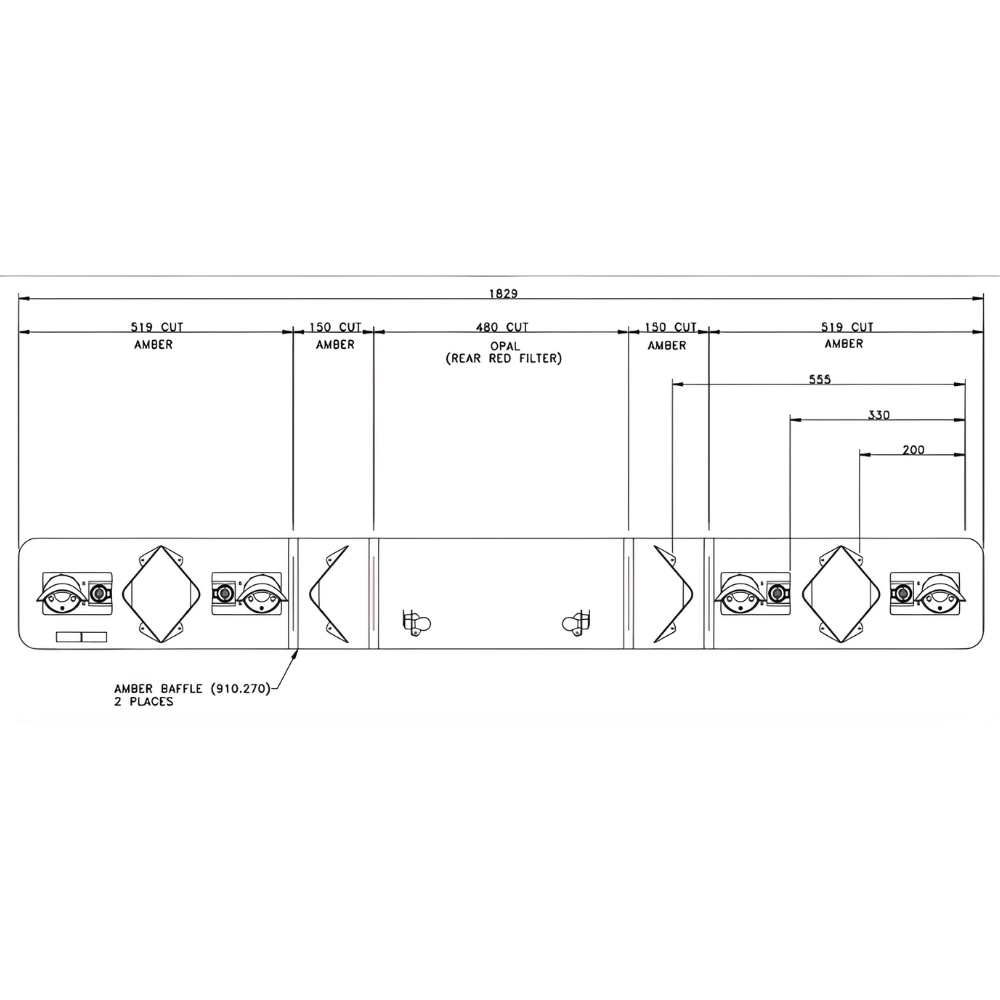 1829

519 CUT
AMBER

150 CUT
AMBER

480 CUT
OPAL
(REAR RED FILTER)

150 CUT
AMBER

519 CUT
AMBER

555

330

200

AMBER BAFFLE (910.270)
2 PLACES